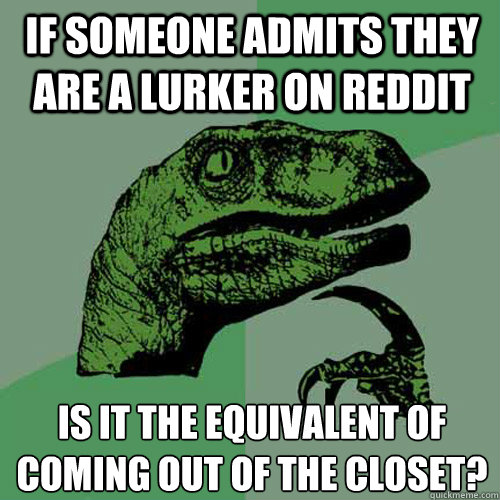 IF SOMEONE ADMITS THEY ARE A LURKER ON REDDIT

IS IT THE EQUIVALENT OF COMING OUT OF THE CLOSET?

quickmeme.com